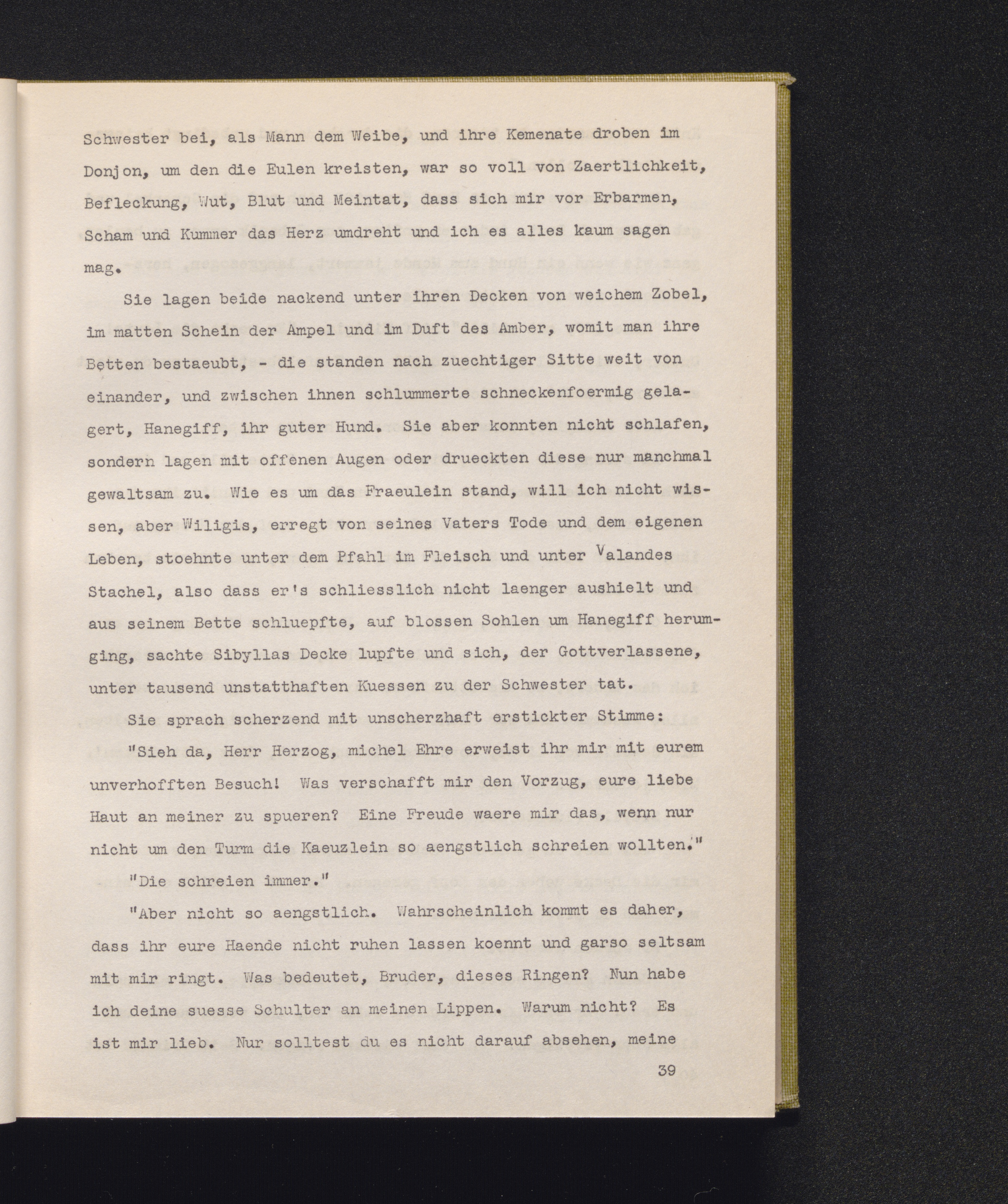 Schwester bei, als Mann dem Weibe, und ihre Kemenate droben im Donjon, um den die Eulen kreisten, war so voll von Zaertlichkeit, Befleckung, Wut, Blut und Meintat, dass sich mir vor Erbarmen, Scham und Kummer das Herz umdreht und ich es alles kaum sagen mag.

Sie lagen beide nackend unter ihren Decken von weichem Zobel, im matten Schein der Ampel und im Duft des Amber, womit man ihre Betten bestaeubt, - die standen nach zuechtiger Sitte weit von einander, und zwischen ihnen schlummerte schneckenfoermig gelagert, Hanegiff, ihr guter Hund. Sie aber konnten nicht schlafen, sondern lagen mit offenen Augen oder drueckten diese nur manchmal gewaltsam zu. Wie es um das Fraeulein stand, will ich nicht wissen, aber Wiligis, erregt von seines Vaters Tode und dem eigenen Leben, stoehnte unter dem Pfahl im Fleisch und unter Valandes Stachel, also dass er's schliesslich nicht laenger aushielt und aus seinem Bette schluepfte, auf blossen Sohlen um Hanegiff herumging, sachte Sibyllas Decke lupfte und sich, der Gottverlassene, unter tausend unstatthaften Kuessen zu der Schwester tat.

Sie sprach scherzend mit unscherzhaft erstickter Stimme:

"Sieh da, Herr Herzog, michel Ehre erweist ihr mir mit eurem unverhofften Besuch! Was verschafft mir den Vorzug, eure liebe Haut an meiner zu spueren? Eine Freude waere mir das, wenn nur nicht um den Turm die Kaeuzlein so aengstlich schreien wollten."

"Die schreien immer."

"Aber nicht so aengstlich. Wahrscheinlich kommt es daher, dass ihr eure Haende nicht ruhen lassen koennt und garso seltsam mit mir ringt. Was bedeutet, Bruder, dieses Ringen? Nun habe ich deine suesse Schulter an meinen Lippen. Warum nicht? Es ist mir lieb. Nur solltest du es nicht darauf absehen, meine

39